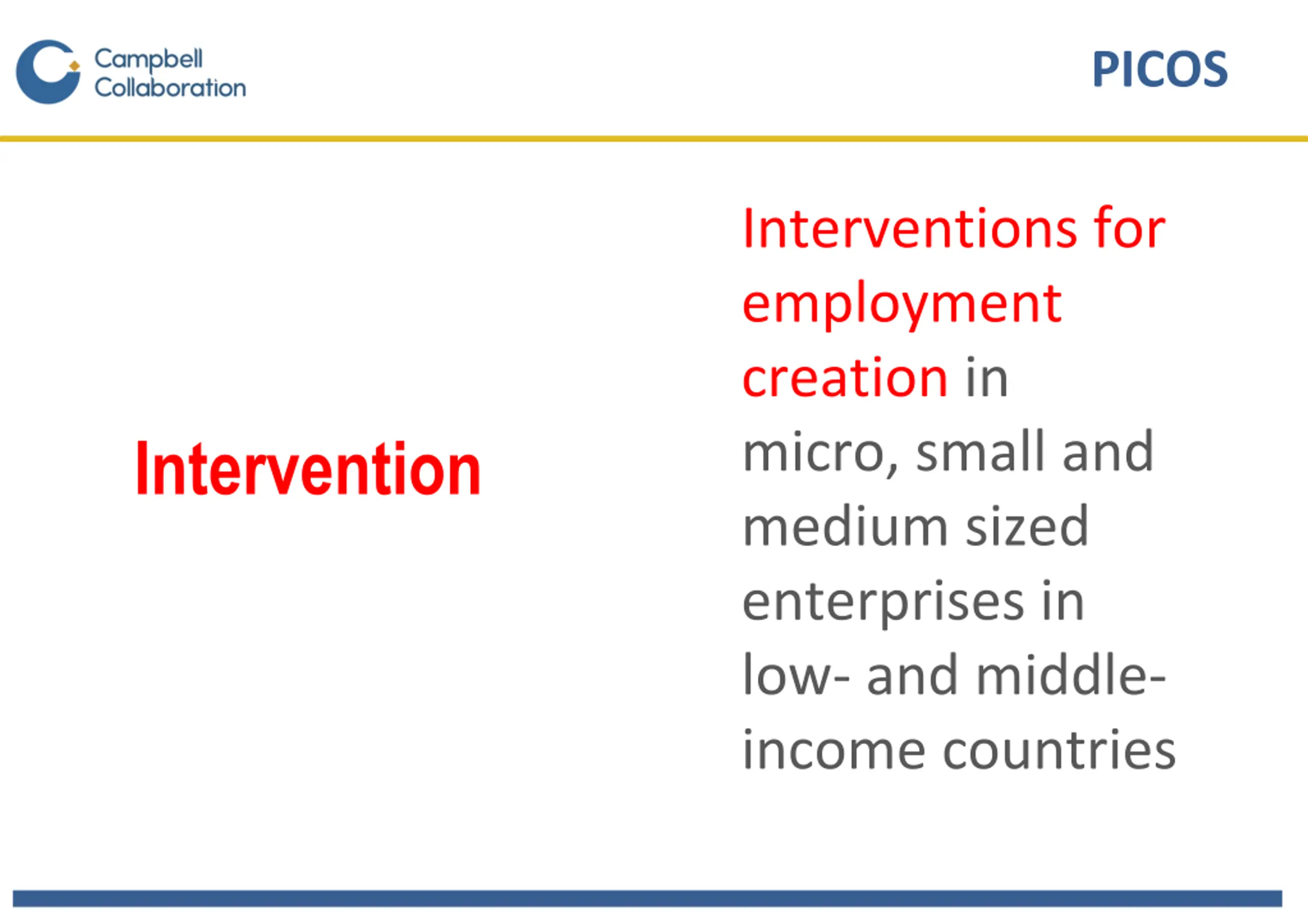 Campbell Collaboration

PICOS

Intervention

Interventions for employment creation in micro, small and medium sized enterprises in low- and middle-income countries